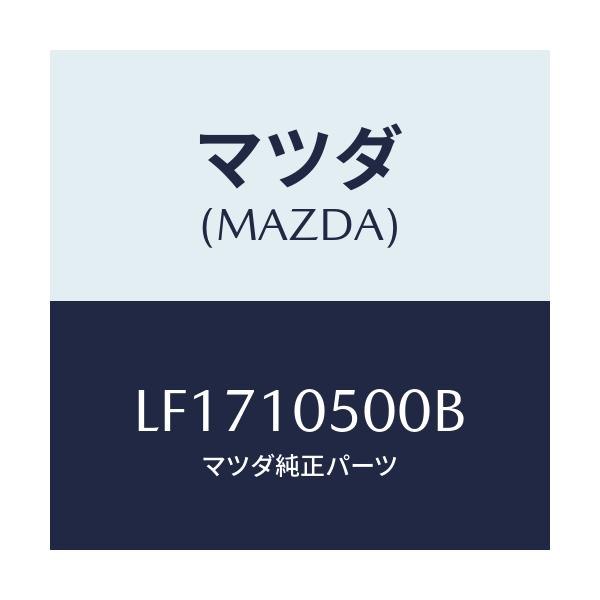 マツダ
(MAZDA)

LF1710500B
マツダ純正パーツ